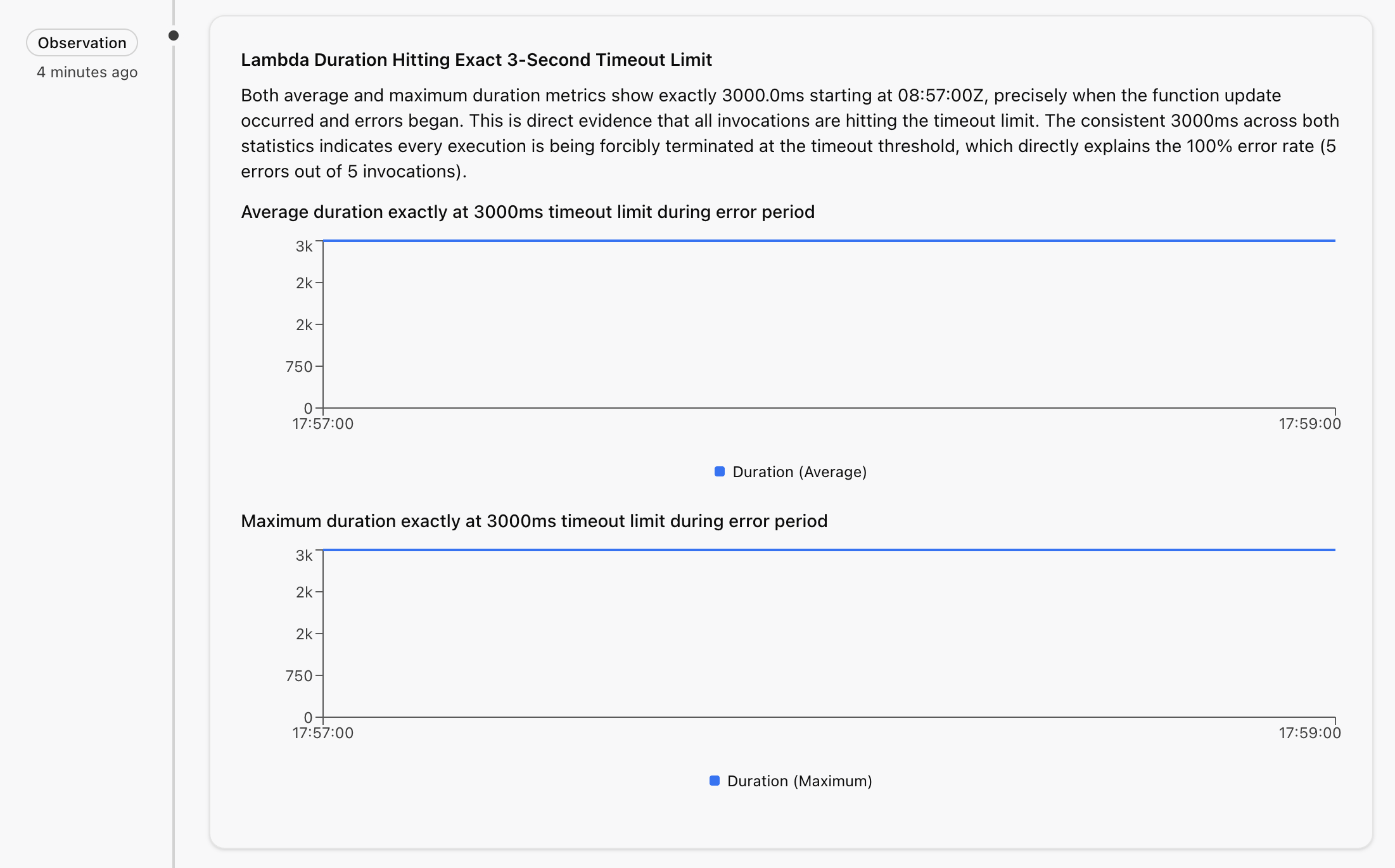 Observation
4 minutes ago

Lambda Duration Hitting Exact 3-Second Timeout Limit

Both average and maximum duration metrics show exactly 3000.0ms starting at 08:57:00Z, precisely when the function update occurred and errors began. This is direct evidence that all invocations are hitting the timeout limit. The consistent 3000ms across both statistics indicates every execution is being forcibly terminated at the timeout threshold, which directly explains the 100% error rate (5 errors out of 5 invocations).

Average duration exactly at 3000ms timeout limit during error period

3k
2k
2k
750
0
17:57:00
17:59:00

Duration (Average)

Maximum duration exactly at 3000ms timeout limit during error period

3k
2k
2k
750
0
17:57:00
17:59:00

Duration (Maximum)